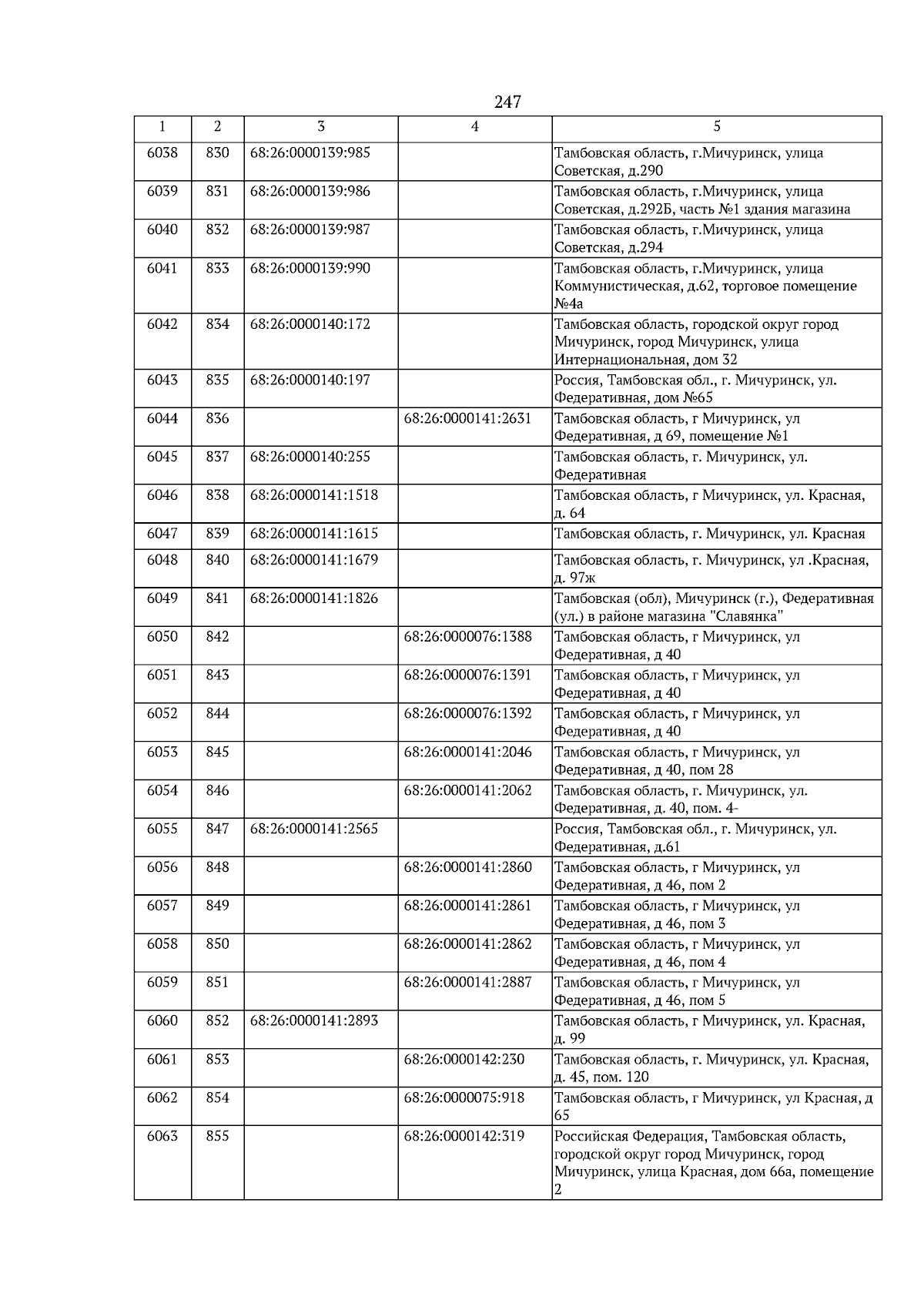 247

| 1 | 2 | 3 | 4 | 5 |
|---|---|---|---|---|
| 6038 | 830 | 68:26:0000139:985 | | Тамбовская область, г.Мичуринск, улица Советская, д.290 |
| 6039 | 831 | 68:26:0000139:986 | | Тамбовская область, г.Мичуринск, улица Советская, д.292Б, часть №1 здания магазина |
| 6040 | 832 | 68:26:0000139:987 | | Тамбовская область, г.Мичуринск, улица Советская, д.294 |
| 6041 | 833 | 68:26:0000139:990 | | Тамбовская область, г.Мичуринск, улица Коммунистическая, д.62, торговое помещение №4а |
| 6042 | 834 | 68:26:0000140:172 | | Тамбовская область, городской округ город Мичуринск, город Мичуринск, улица Интернациональная, дом 32 |
| 6043 | 835 | 68:26:0000140:197 | | Россия, Тамбовская обл., г. Мичуринск, ул. Федеративная, дом №65 |
| 6044 | 836 | | 68:26:0000141:2631 | Тамбовская область, г Мичуринск, ул Федеративная, д 69, помещение №1 |
| 6045 | 837 | 68:26:0000140:255 | | Тамбовская область, г. Мичуринск, ул. Федеративная |
| 6046 | 838 | 68:26:0000141:1518 | | Тамбовская область, г Мичуринск, ул. Красная, д. 64 |
| 6047 | 839 | 68:26:0000141:1615 | | Тамбовская область, г. Мичуринск, ул. Красная |
| 6048 | 840 | 68:26:0000141:1679 | | Тамбовская область, г. Мичуринск, ул .Красная, д. 97ж |
| 6049 | 841 | 68:26:0000141:1826 | | Тамбовская (обл), Мичуринск (г.), Федеративная (ул.) в районе магазина "Славянка" |
| 6050 | 842 | | 68:26:0000076:1388 | Тамбовская область, г Мичуринск, ул Федеративная, д 40 |
| 6051 | 843 | | 68:26:0000076:1391 | Тамбовская область, г Мичуринск, ул Федеративная, д 40 |
| 6052 | 844 | | 68:26:0000076:1392 | Тамбовская область, г Мичуринск, ул Федеративная, д 40 |
| 6053 | 845 | | 68:26:0000141:2046 | Тамбовская область, г Мичуринск, ул Федеративная, д 40, пом 28 |
| 6054 | 846 | | 68:26:0000141:2062 | Тамбовская область, г. Мичуринск, ул. Федеративная, д. 40, пом. 4- |
| 6055 | 847 | 68:26:0000141:2565 | | Россия, Тамбовская обл., г. Мичуринск, ул. Федеративная, д.61 |
| 6056 | 848 | | 68:26:0000141:2860 | Тамбовская область, г Мичуринск, ул Федеративная, д 46, пом 2 |
| 6057 | 849 | | 68:26:0000141:2861 | Тамбовская область, г Мичуринск, ул Федеративная, д 46, пом 3 |
| 6058 | 850 | | 68:26:0000141:2862 | Тамбовская область, г Мичуринск, ул Федеративная, д 46, пом 4 |
| 6059 | 851 | | 68:26:0000141:2887 | Тамбовская область, г Мичуринск, ул Федеративная, д 46, пом 5 |
| 6060 | 852 | 68:26:0000141:2893 | | Тамбовская область, г Мичуринск, ул. Красная, д. 99 |
| 6061 | 853 | | 68:26:0000142:230 | Тамбовская область, г. Мичуринск, ул. Красная, д. 45, пом. 120 |
| 6062 | 854 | | 68:26:0000075:918 | Тамбовская область, г Мичуринск, ул Красная, д 65 |
| 6063 | 855 | | 68:26:0000142:319 | Российская Федерация, Тамбовская область, городской округ город Мичуринск, город Мичуринск, улица Красная, дом 66а, помещение 2 |